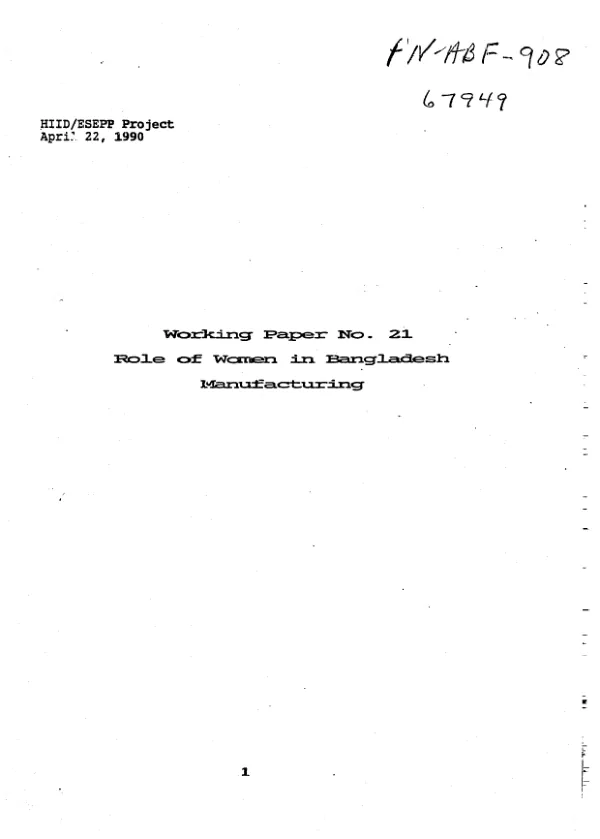 PN-ABF-908
67949

HIID/ESEPP Project
April 22, 1990

Working Paper No. 21
Role of Women in Bangladesh
Manufacturing

1